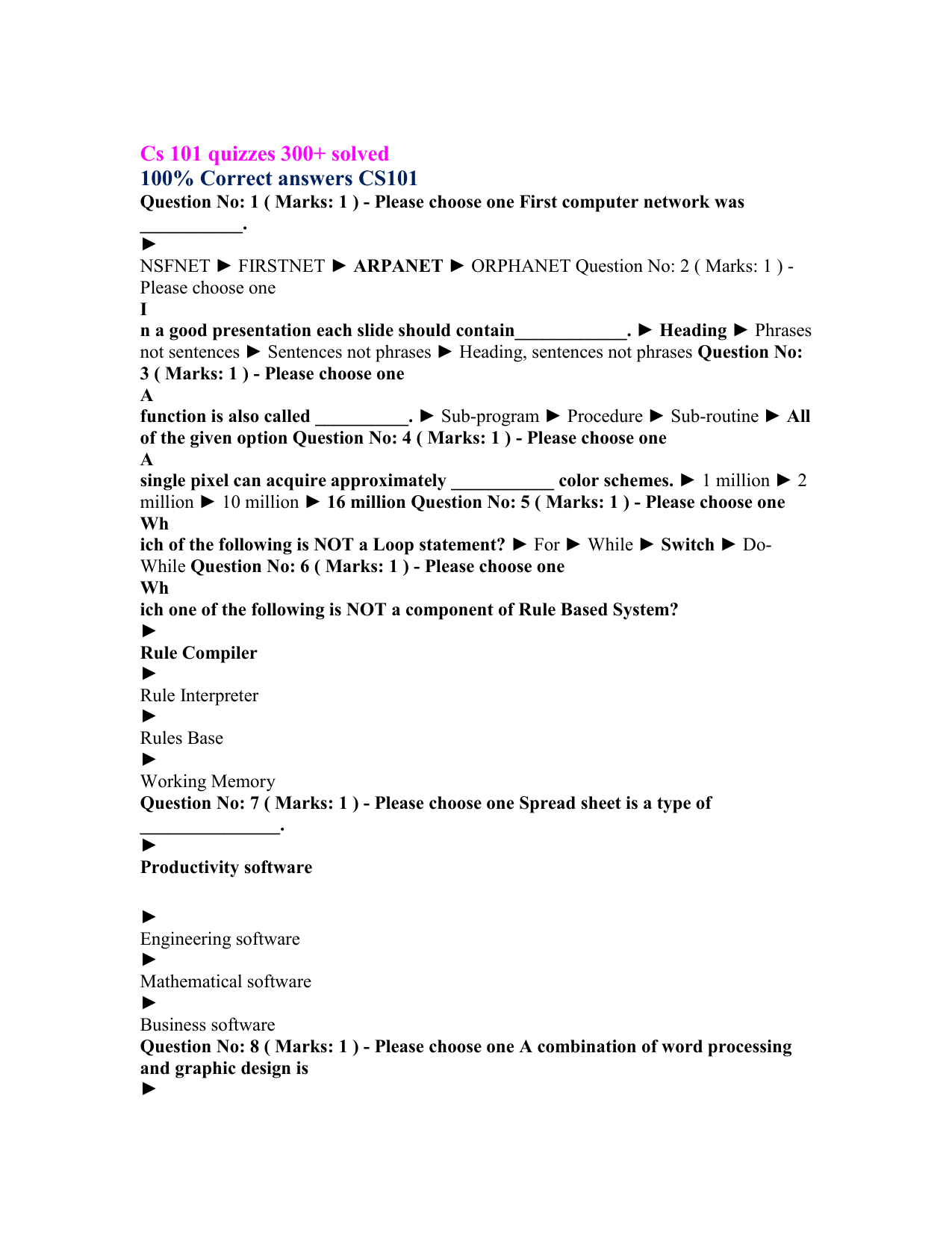 Cs 101 quizzes 300+ solved
100% Correct answers CS101
Question No: 1 ( Marks: 1 ) - Please choose one First computer network was ___________.
►
NSFNET ► FIRSTNET ► ARPANET ► ORPHANET Question No: 2 ( Marks: 1 ) - Please choose one
I
n a good presentation each slide should contain____________. ► Heading ► Phrases not sentences ► Sentences not phrases ► Heading, sentences not phrases Question No: 3 ( Marks: 1 ) - Please choose one
A
function is also called __________. ► Sub-program ► Procedure ► Sub-routine ► All of the given option Question No: 4 ( Marks: 1 ) - Please choose one
A
single pixel can acquire approximately ___________ color schemes. ► 1 million ► 2 million ► 10 million ► 16 million Question No: 5 ( Marks: 1 ) - Please choose one
Wh
ich of the following is NOT a Loop statement? ► For ► While ► Switch ► Do-While Question No: 6 ( Marks: 1 ) - Please choose one
Wh
ich one of the following is NOT a component of Rule Based System?
►
Rule Compiler
►
Rule Interpreter
►
Rules Base
►
Working Memory
Question No: 7 ( Marks: 1 ) - Please choose one Spread sheet is a type of _______________.
►
Productivity software

►
Engineering software
►
Mathematical software
►
Business software
Question No: 8 ( Marks: 1 ) - Please choose one A combination of word processing and graphic design is
►